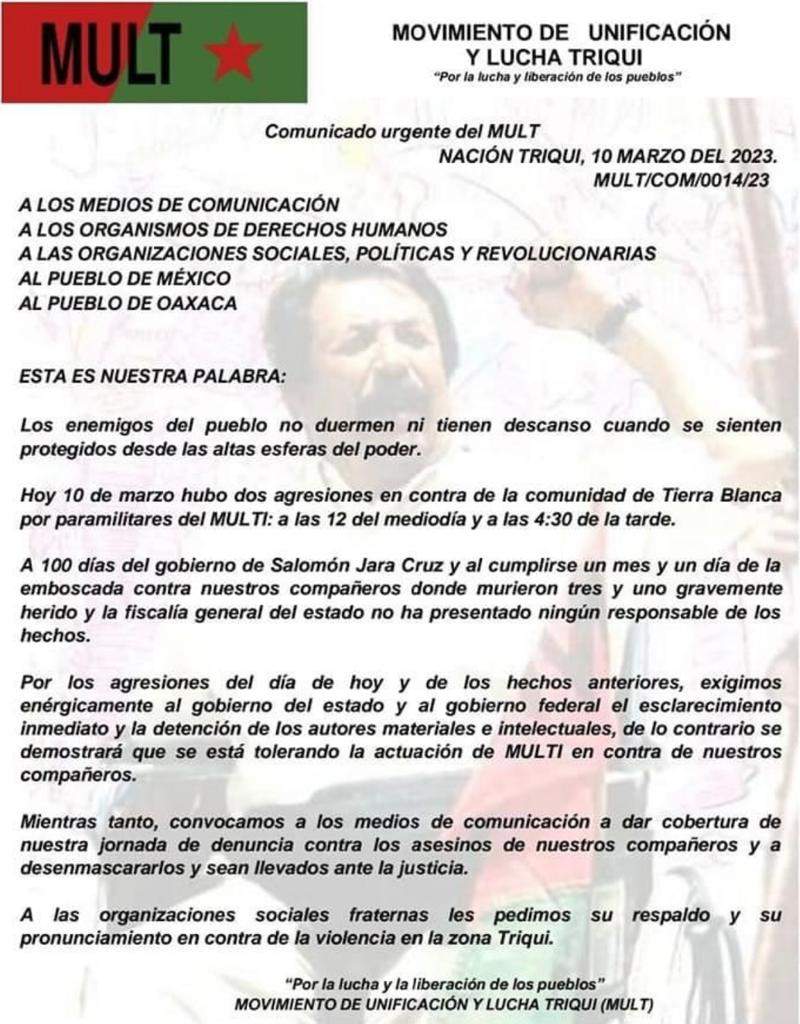 MULT

MOVIMIENTO DE UNIFICACIÓN Y LUCHA TRIQUI
"Por la lucha y liberación de los pueblos"

Comunicado urgente del MULT
NACIÓN TRIQUI, 10 MARZO DEL 2023.
MULT/COM/0014/23

A LOS MEDIOS DE COMUNICACIÓN
A LOS ORGANISMOS DE DERECHOS HUMANOS
A LAS ORGANIZACIONES SOCIALES, POLÍTICAS Y REVOLUCIONARIAS
AL PUEBLO DE MÉXICO
AL PUEBLO DE OAXACA

ESTA ES NUESTRA PALABRA:

Los enemigos del pueblo no duermen ni tienen descanso cuando se sienten protegidos desde las altas esferas del poder.

Hoy 10 de marzo hubo dos agresiones en contra de la comunidad de Tierra Blanca por paramilitares del MULTI: a las 12 del mediodía y a las 4:30 de la tarde.

A 100 días del gobierno de Salomón Jara Cruz y al cumplirse un mes y un día de la emboscada contra nuestros compañeros donde murieron tres y uno gravemente herido y la fiscalía general del estado no ha presentado ningún responsable de los hechos.

Por los agresiones del día de hoy y de los hechos anteriores, exigimos enérgicamente al gobierno del estado y al gobierno federal el esclarecimiento inmediato y la detención de los autores materiales e intelectuales, de lo contrario se demostrará que se está tolerando la actuación de MULTI en contra de nuestros compañeros.

Mientras tanto, convocamos a los medios de comunicación a dar cobertura de nuestra jornada de denuncia contra los asesinos de nuestros compañeros y a desenmascararlos y sean llevados ante la justicia.

A las organizaciones sociales fraternas les pedimos su respaldo y su pronunciamiento en contra de la violencia en la zona Triqui.

"Por la lucha y la liberación de los pueblos"
MOVIMIENTO DE UNIFICACIÓN Y LUCHA TRIQUI (MULT)